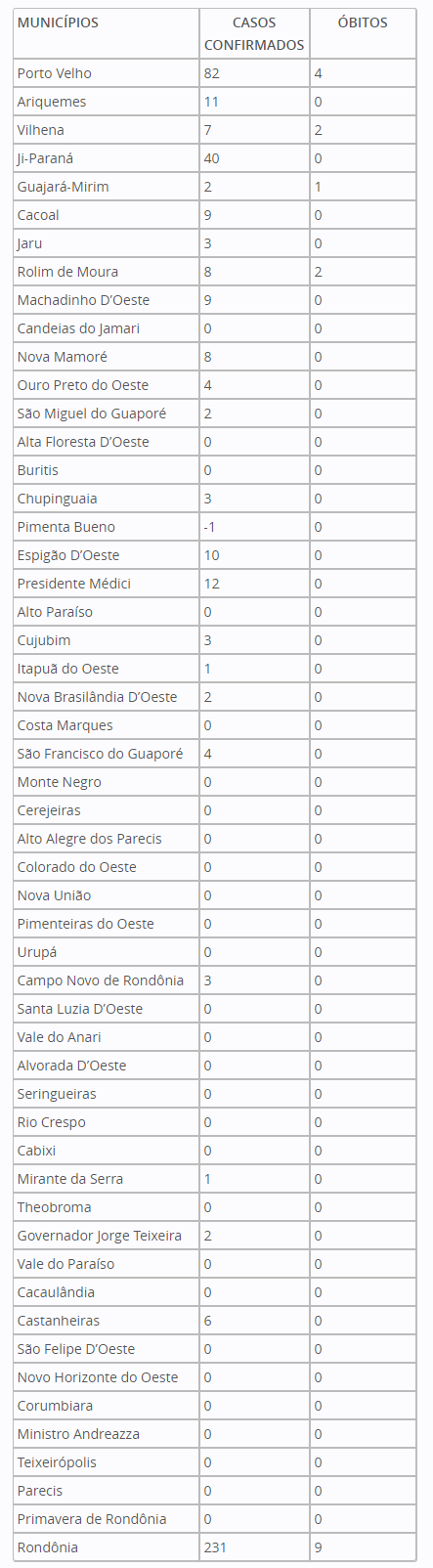 | MUNICÍPIOS | CASOS CONFIRMADOS | ÓBITOS |
|---|---|---|
| Porto Velho | 82 | 4 |
| Ariquemes | 11 | 0 |
| Vilhena | 7 | 2 |
| Ji-Paraná | 40 | 0 |
| Guajará-Mirim | 2 | 1 |
| Cacoal | 9 | 0 |
| Jaru | 3 | 0 |
| Rolim de Moura | 8 | 2 |
| Machadinho D'Oeste | 9 | 0 |
| Candeias do Jamari | 0 | 0 |
| Nova Mamoré | 8 | 0 |
| Ouro Preto do Oeste | 4 | 0 |
| São Miguel do Guaporé | 2 | 0 |
| Alta Floresta D'Oeste | 0 | 0 |
| Buritis | 0 | 0 |
| Chupinguaia | 3 | 0 |
| Pimenta Bueno | -1 | 0 |
| Espigão D'Oeste | 10 | 0 |
| Presidente Médici | 12 | 0 |
| Alto Paraíso | 0 | 0 |
| Cujubim | 3 | 0 |
| Itapuã do Oeste | 1 | 0 |
| Nova Brasilândia D'Oeste | 2 | 0 |
| Costa Marques | 0 | 0 |
| São Francisco do Guaporé | 4 | 0 |
| Monte Negro | 0 | 0 |
| Cerejeiras | 0 | 0 |
| Alto Alegre dos Parecis | 0 | 0 |
| Colorado do Oeste | 0 | 0 |
| Nova União | 0 | 0 |
| Pimenteiras do Oeste | 0 | 0 |
| Urupá | 0 | 0 |
| Campo Novo de Rondônia | 3 | 0 |
| Santa Luzia D'Oeste | 0 | 0 |
| Vale do Anari | 0 | 0 |
| Alvorada D'Oeste | 0 | 0 |
| Seringueiras | 0 | 0 |
| Rio Crespo | 0 | 0 |
| Cabixi | 0 | 0 |
| Mirante da Serra | 1 | 0 |
| Theobroma | 0 | 0 |
| Governador Jorge Teixeira | 2 | 0 |
| Vale do Paraíso | 0 | 0 |
| Cacaulândia | 0 | 0 |
| Castanheiras | 6 | 0 |
| São Felipe D'Oeste | 0 | 0 |
| Novo Horizonte do Oeste | 0 | 0 |
| Corumbiara | 0 | 0 |
| Ministro Andreazza | 0 | 0 |
| Teixeirópolis | 0 | 0 |
| Parecis | 0 | 0 |
| Primavera de Rondônia | 0 | 0 |
| Rondônia | 231 | 9 |